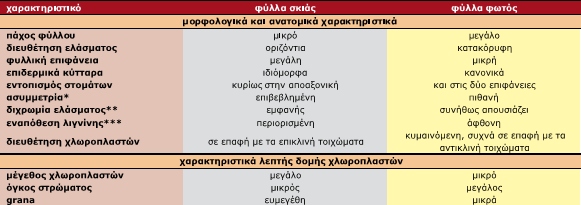 | χαρακτηριστικό | φύλλα σκιάς | φύλλα φωτός |
|---|---|---|
| μορφολογικά και ανατομικά χαρακτηριστικά | | |
| πάχος φύλλου | μικρό | μεγάλο |
| διευθέτηση ελάσματος | οριζόντια | κατακόρυφη |
| φυλλική επιφάνεια | μεγάλη | μικρή |
| επιδερμικά κύτταρα | ιδιόμορφα | κανονικά |
| εντοπισμός στομάτων | κυρίως στην αποαξονική | και στις δύο επιφάνειες |
| ασυμμετρία* | επιβεβλημένη | πιθανή |
| διχρωμία ελάσματος** | εμφανής | συνήθως απουσιάζει |
| εναπόθεση λιγνίνης*** | περιορισμένη | άφθονη |
| διευθέτηση χλωροπλαστών | σε επαφή με τα επικλινή τοιχώματα | κυμαινόμενη, συχνά σε επαφή με τα αντικλινή τοιχώματα |
| χαρακτηριστικά λεπτής δομής χλωροπλαστών | | |
| μέγεθος χλωροπλαστών | μεγάλο | μικρό |
| όγκος στρώματος | μικρός | μεγάλος |
| grana | ευμεγέθη | μικρά |